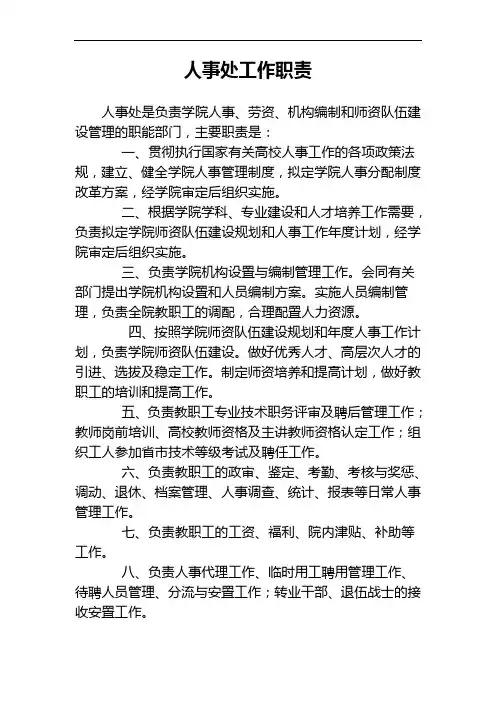 人事处工作职责

人事处是负责学院人事、劳资、机构编制和师资队伍建设管理的职能部门，主要职责是：

一、贯彻执行国家有关高校人事工作的各项政策法规，建立、健全学院人事管理制度，拟定学院人事分配制度改革方案，经学院审定后组织实施。

二、根据学院学科、专业建设和人才培养工作需要，负责拟定学院师资队伍建设规划和人事工作年度计划，经学院审定后组织实施。

三、负责学院机构设置与编制管理工作。会同有关部门提出学院机构设置和人员编制方案。实施人员编制管理，负责全院教职工的调配，合理配置人力资源。

四、按照学院师资队伍建设规划和年度人事工作计划，负责学院师资队伍建设。做好优秀人才、高层次人才的引进、选拔及稳定工作。制定师资培养和提高计划，做好教职工的培训和提高工作。

五、负责教职工专业技术职务评审及聘后管理工作；教师岗前培训、高校教师资格及主讲教师资格认定工作；组织工人参加省市技术等级考试及聘任工作。

六、负责教职工的政审、鉴定、考勤、考核与奖惩、调动、退休、档案管理、人事调查、统计、报表等日常人事管理工作。

七、负责教职工的工资、福利、院内津贴、补助等工作。

八、负责人事代理工作、临时用工聘用管理工作、待聘人员管理、分流与安置工作；转业干部、退伍战士的接收安置工作。